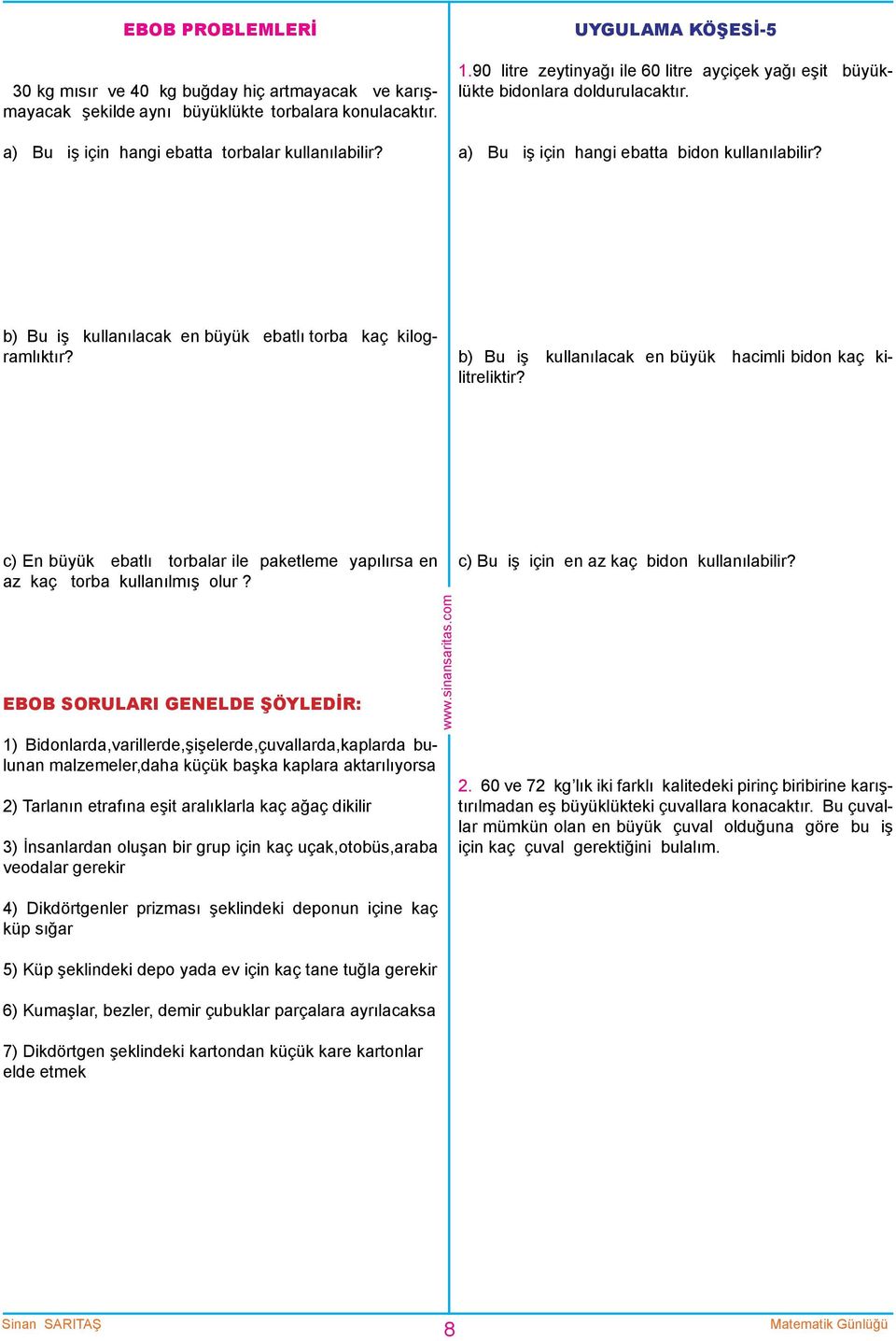 EBOB PROBLEMLERİ

30 kg mısır ve 40 kg buğday hiç artmayacak ve karışmayacak şekilde aynı büyüklükte torbalara konulacaktır.

a) Bu iş için hangi ebatta torbalar kullanılabilir?

b) Bu iş kullanılacak en büyük ebatlı torba kaç kilogramlıktır?

c) En büyük ebatlı torbalar ile paketleme yapılırsa en az kaç torba kullanılmış olur ?

EBOB SORULARI GENELDE ŞÖYLEDİR:

1) Bidonlarda,varillerde,şişelerde,çuvallarda,kaplarda bulunan malzemeler,daha küçük başka kaplara aktarılıyorsa

2) Tarlanın etrafına eşit aralıklarla kaç ağaç dikilir

3) İnsanlardan oluşan bir grup için kaç uçak,otobüs,araba veodalar gerekir

4) Dikdörtgenler prizması şeklindeki deponun içine kaç küp sığar

5) Küp şeklindeki depo yada ev için kaç tane tuğla gerekir

6) Kumaşlar, bezler, demir çubuklar parçalara ayrılacaksa

7) Dikdörtgen şeklindeki kartondan küçük kare kartonlar elde etmek

www.sinansaritas.com

UYGULAMA KÖŞESİ-5

1.90 litre zeytinyağı ile 60 litre ayçiçek yağı eşit büyüklükte bidonlara doldurulacaktır.

a) Bu iş için hangi ebatta bidon kullanılabilir?

b) Bu iş kullanılacak en büyük hacimli bidon kaç kilitreliktir?

c) Bu iş için en az kaç bidon kullanılabilir?

2. 60 ve 72 kg'lık iki farklı kalitedeki pirinç biribirine karıştırılmadan eş büyüklükteki çuvallara konacaktır. Bu çuvallar mümkün olan en büyük çuval olduğuna göre bu iş için kaç çuval gerektiğini bulalım.

Sinan SARITAŞ 8 Matematik Günlüğü